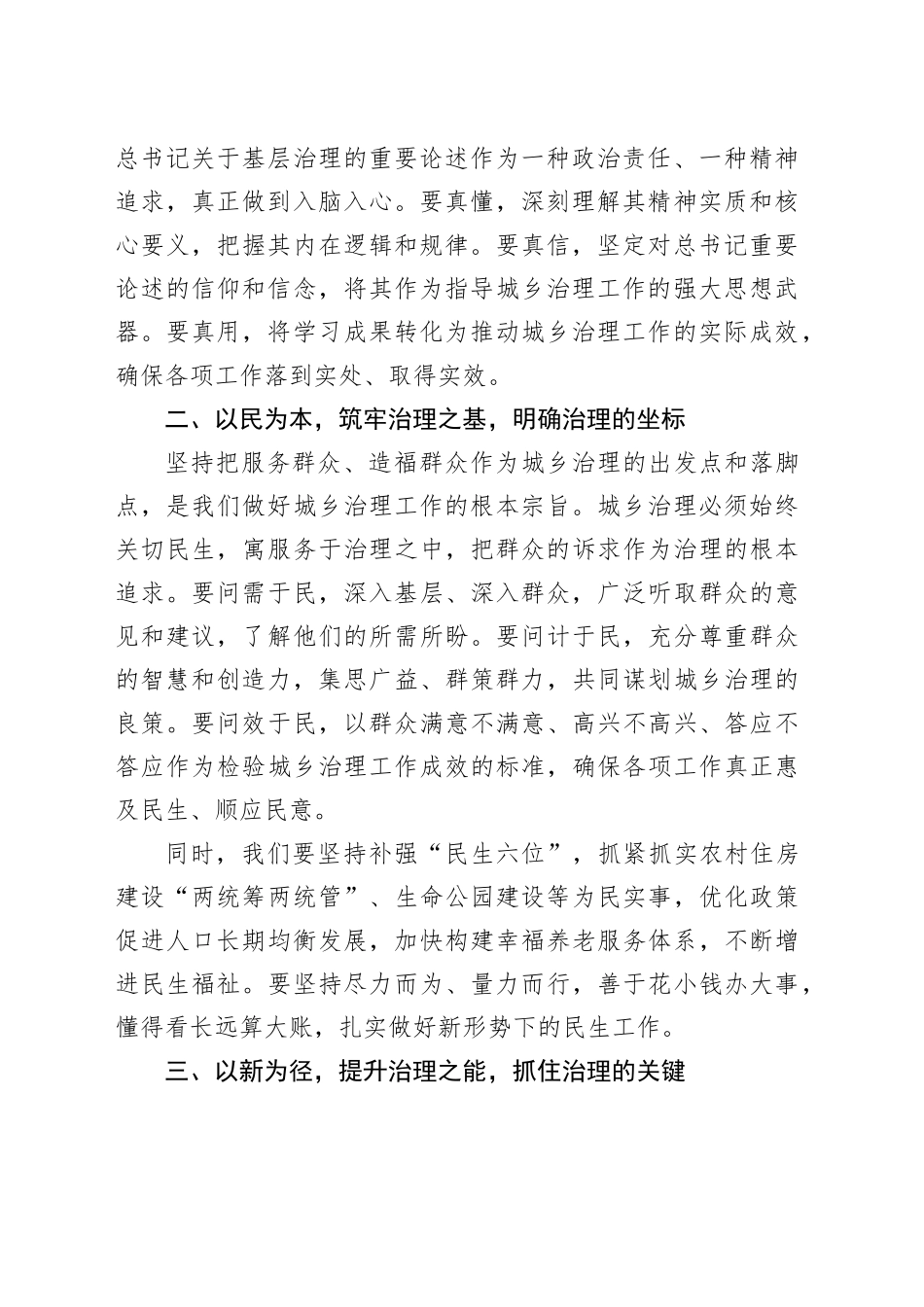 总书记关于基层治理的重要论述作为一种政治责任、一种精神追求，真正做到入脑入心。要真懂，深刻理解其精神实质和核心要义，把握其内在逻辑和规律。要真信，坚定对总书记重要论述的信仰和信念，将其作为指导城乡治理工作的强大思想武器。要真用，将学习成果转化为推动城乡治理工作的实际成效，确保各项工作落到实处、取得实效。

二、以民为本，筑牢治理之基，明确治理的坐标

坚持把服务群众、造福群众作为城乡治理的出发点和落脚点，是我们做好城乡治理工作的根本宗旨。城乡治理必须始终关切民生，寓服务于治理之中，把群众的诉求作为治理的根本追求。要问需于民，深入基层、深入群众，广泛听取群众的意见和建议，了解他们的所需所盼。要问计于民，充分尊重群众的智慧和创造力，集思广益、群策群力，共同谋划城乡治理的良策。要问效于民，以群众满意不满意、高兴不高兴、答应不答应作为检验城乡治理工作成效的标准，确保各项工作真正惠及民生、顺应民意。

同时，我们要坚持补强“民生六位”，抓紧抓实农村住房建设“两统筹两统管”、生命公园建设等为民实事，优化政策促进人口长期均衡发展，加快构建幸福养老服务体系，不断增进民生福祉。要坚持尽力而为、量力而行，善于花小钱办大事，懂得看长远算大账，扎实做好新形势下的民生工作。

三、以新为径，提升治理之能，抓住治理的关键